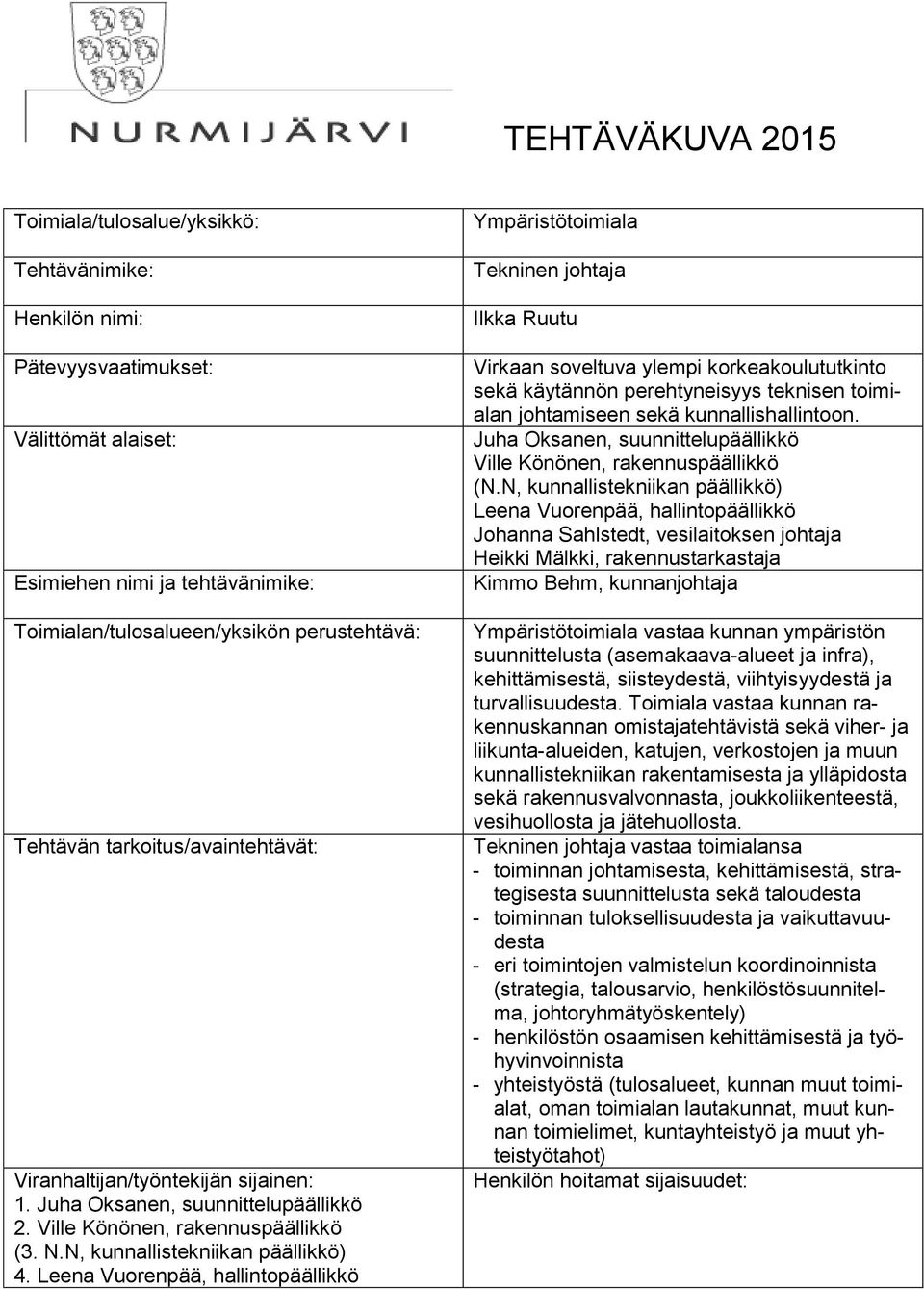 NURMIJÄRVI

TEHTÄVÄKUVA 2015

| | |
|---|---|
| Toimiala/tulosalue/yksikkö: | Ympäristötoimiala |
| Tehtävänimike: | Tekninen johtaja |
| Henkilön nimi: | Ilkka Ruutu |
| Pätevyysvaatimukset: | Virkaan soveltuva ylempi korkeakoulututkinto sekä käytännön perehtyneisyys teknisen toimialan johtamiseen sekä kunnallishallintoon. |
| Välittömät alaiset: | Juha Oksanen, suunnittelupäällikkö Ville Könönen, rakennuspäällikkö (N.N, kunnallistekniikan päällikkö) Leena Vuorenpää, hallintopäällikkö Johanna Sahlstedt, vesilaitoksen johtaja Heikki Mälkki, rakennustarkastaja |
| Esimiehen nimi ja tehtävänimike: | Kimmo Behm, kunnanjohtaja |
| Toimialan/tulosalueen/yksikön perustehtävä: | Ympäristötoimiala vastaa kunnan ympäristön suunnittelusta (asemakaava-alueet ja infra), kehittämisestä, siisteydestä, viihtyisyydestä ja turvallisuudesta. Toimiala vastaa kunnan rakennuskannan omistajatehtävistä sekä viher- ja liikunta-alueiden, katujen, verkostojen ja muun kunnallistekniikan rakentamisesta ja ylläpidosta sekä rakennusvalvonnasta, joukkoliikenteestä, vesihuollosta ja jätehuollosta. |
| Tehtävän tarkoitus/avaintehtävät: | Tekninen johtaja vastaa toimialansa - toiminnan johtamisesta, kehittämisestä, strategisesta suunnittelusta sekä taloudesta - toiminnan tuloksellisuudesta ja vaikuttavuudesta - eri toimintojen valmistelun koordinoinnista (strategia, talousarvio, henkilöstösuunnitelma, johtoryhmätyöskentely) - henkilöstön osaamisen kehittämisestä ja työhyvinvoinnista - yhteistyöstä (tulosalueet, kunnan muut toimialat, oman toimialan lautakunnat, muut kunnan toimielimet, kuntayhteistyö ja muut yhteistyötahot) |
| Viranhaltijan/työntekijän sijainen: 1. Juha Oksanen, suunnittelupäällikkö 2. Ville Könönen, rakennuspäällikkö (3. N.N, kunnallistekniikan päällikkö) 4. Leena Vuorenpää, hallintopäällikkö | Henkilön hoitamat sijaisuudet: |